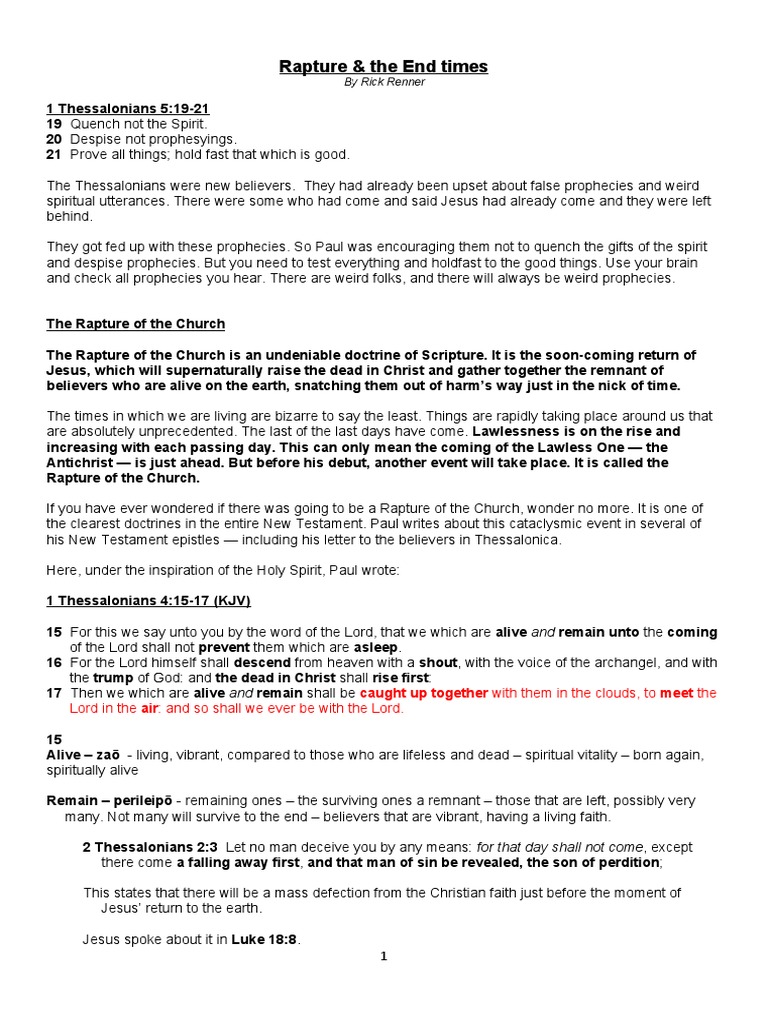 Rapture & the End times
By Rick Renner

1 Thessalonians 5:19-21
19 Quench not the Spirit.
20 Despise not prophesyings.
21 Prove all things; hold fast that which is good.

The Thessalonians were new believers. They had already been upset about false prophecies and weird spiritual utterances. There were some who had come and said Jesus had already come and they were left behind.

They got fed up with these prophecies. So Paul was encouraging them not to quench the gifts of the spirit and despise prophecies. But you need to test everything and holdfast to the good things. Use your brain and check all prophecies you hear. There are weird folks, and there will always be weird prophecies.

The Rapture of the Church

The Rapture of the Church is an undeniable doctrine of Scripture. It is the soon-coming return of Jesus, which will supernaturally raise the dead in Christ and gather together the remnant of believers who are alive on the earth, snatching them out of harm's way just in the nick of time.

The times in which we are living are bizarre to say the least. Things are rapidly taking place around us that are absolutely unprecedented. The last of the last days have come. Lawlessness is on the rise and increasing with each passing day. This can only mean the coming of the Lawless One — the Antichrist — is just ahead. But before his debut, another event will take place. It is called the Rapture of the Church.

If you have ever wondered if there was going to be a Rapture of the Church, wonder no more. It is one of the clearest doctrines in the entire New Testament. Paul writes about this cataclysmic event in several of his New Testament epistles — including his letter to the believers in Thessalonica.

Here, under the inspiration of the Holy Spirit, Paul wrote:

1 Thessalonians 4:15-17 (KJV)

15 For this we say unto you by the word of the Lord, that we which are alive and remain unto the coming of the Lord shall not prevent them which are asleep.
16 For the Lord himself shall descend from heaven with a shout, with the voice of the archangel, and with the trump of God: and the dead in Christ shall rise first:
17 Then we which are alive and remain shall be caught up together with them in the clouds, to meet the Lord in the air: and so shall we ever be with the Lord.

15
Alive – zaō - living, vibrant, compared to those who are lifeless and dead – spiritual vitality – born again, spiritually alive

Remain – perileipō - remaining ones – the surviving ones a remnant – those that are left, possibly very many. Not many will survive to the end – believers that are vibrant, having a living faith.

2 Thessalonians 2:3 Let no man deceive you by any means: for that day shall not come, except there come a falling away first, and that man of sin be revealed, the son of perdition;

This states that there will be a mass defection from the Christian faith just before the moment of Jesus' return to the earth.

Jesus spoke about it in Luke 18:8.

1